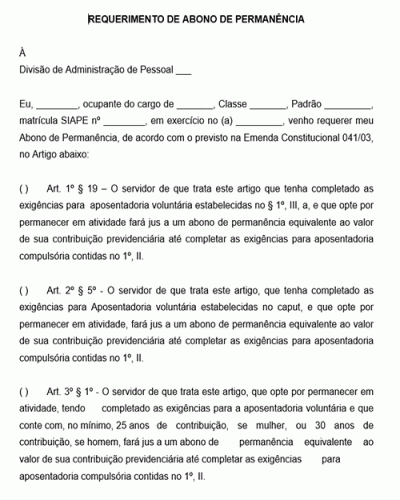 REQUERIMENTO DE ABONO DE PERMANÊNCIA

À
Divisão de Administração de Pessoal ___

Eu, ________, ocupante do cargo de _______, Classe _______, Padrão _________, matrícula SIAPE nº ________, em exercício no (a) _________, venho requerer meu Abono de Permanência, de acordo com o previsto na Emenda Constitucional 041/03, no Artigo abaixo:

( ) Art. 1º § 19 – O servidor de que trata este artigo que tenha completado as exigências para aposentadoria voluntária estabelecidas no § 1º, III, a, e que opte por permanecer em atividade fará jus a um abono de permanência equivalente ao valor de sua contribuição previdenciária até completar as exigências para aposentadoria compulsória contidas no 1º, II.

( ) Art. 2º § 5º - O servidor de que trata este artigo, que tenha completado as exigências para Aposentadoria voluntária estabelecidas no caput, e que opte por permanecer em atividade, fará jus a um abono de permanência equivalente ao valor de sua contribuição previdenciária até completar as exigências para aposentadoria compulsória contidas no 1º, II.

( ) Art. 3º § 1º - O servidor de que trata este artigo, que opte por permanecer em atividade, tendo completado as exigências para a aposentadoria voluntária e que conte com, no mínimo, 25 anos de contribuição, se mulher, ou 30 anos de contribuição, se homem, fará jus a um abono de permanência equivalente ao valor de sua contribuição previdenciária até completar as exigências para aposentadoria compulsória contidas no 1º, II.